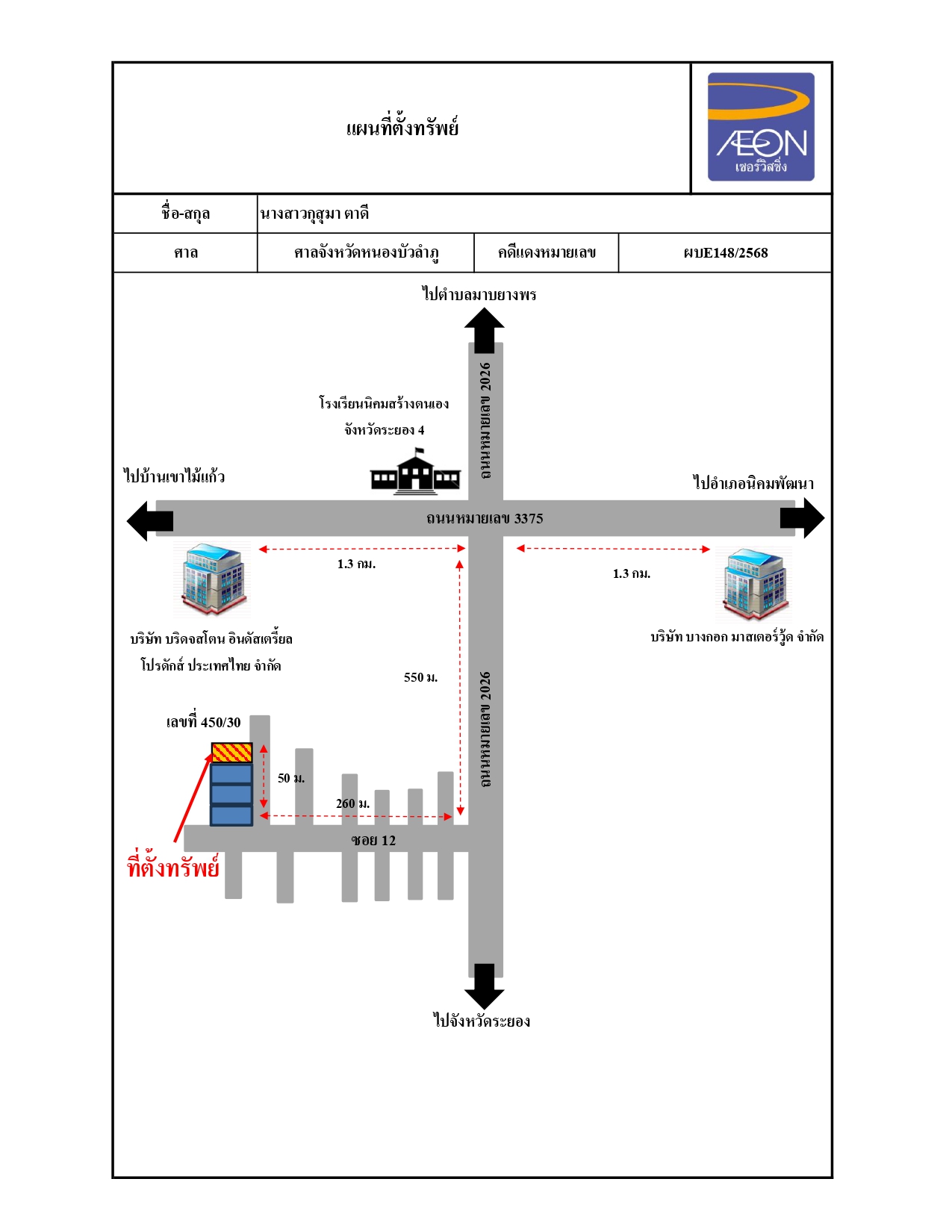 แผนที่ตั้งทรัพย์

ÆON
เซอร์วิสซิ่ง

| ชื่อ-สกุล | นางสาวกุสุมา ตาดี | | |
|---|---|---|---|
| ศาล | ศาลจังหวัดหนองบัวลำภู | คดีแดงหมายเลข | ผบE148/2568 |

ไปตำบลมาบยางพร

ถนนหมายเลข 2026

โรงเรียนนิคมสร้างตนเอง จังหวัดระยอง 4

ไปบ้านเขาไม้แก้ว

ไปอำเภอนิคมพัฒนา

ถนนหมายเลข 3375

1.3 กม.

1.3 กม.

บริษัท บริดจสโตน อินดัสเตรี้ยล โปรดักส์ ประเทศไทย จำกัด

บริษัท บางกอก มาสเตอร์วู้ด จำกัด

550 ม.

ถนนหมายเลข 2026

เลขที่ 450/30

50 ม.

260 ม.

ซอย 12

ที่ตั้งทรัพย์

ไปจังหวัดระยอง